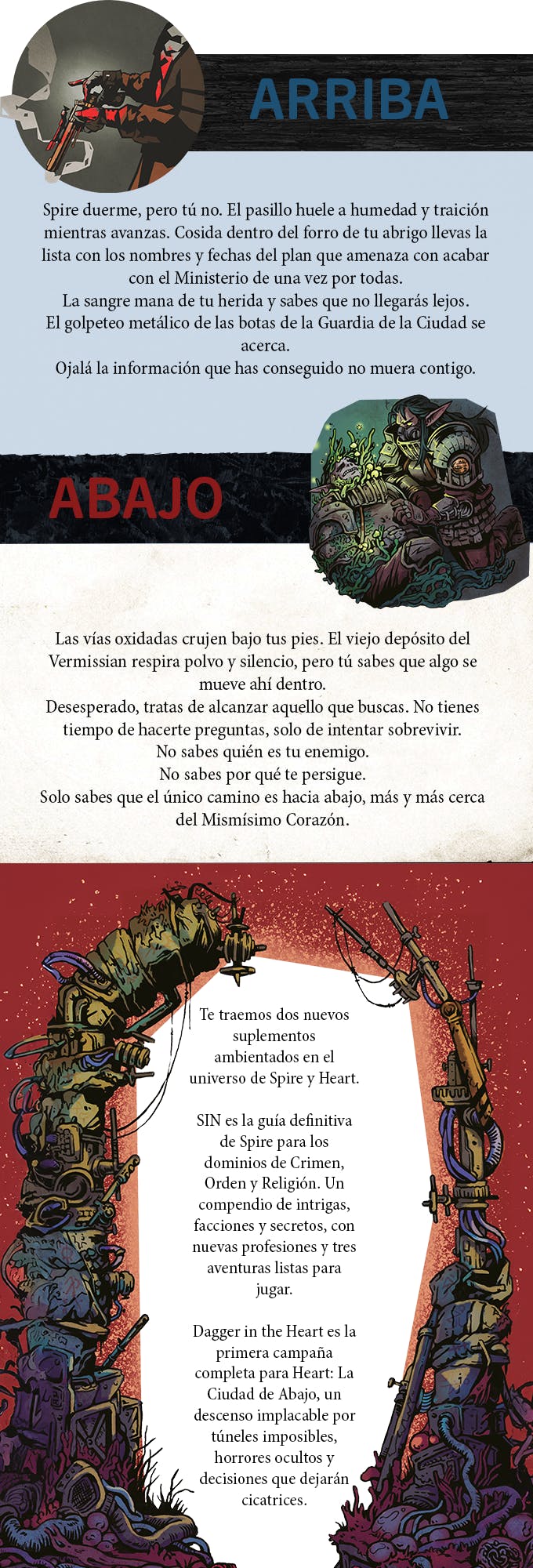 ARRIBA

Spire duerme, pero tú no. El pasillo huele a humedad y traición mientras avanzas. Cosida dentro del forro de tu abrigo llevas la lista con los nombres y fechas del plan que amenaza con acabar con el Ministerio de una vez por todas.

La sangre mana de tu herida y sabes que no llegarás lejos.

El golpeteo metálico de las botas de la Guardia de la Ciudad se acerca.

Ojalá la información que has conseguido no muera contigo.

ABAJO

Las vías oxidadas crujen bajo tus pies. El viejo depósito del Vermissian respira polvo y silencio, pero tú sabes que algo se mueve ahí dentro.

Desesperado, tratas de alcanzar aquello que buscas. No tienes tiempo de hacerte preguntas, solo de intentar sobrevivir.

No sabes quién es tu enemigo.

No sabes por qué te persigue.

Solo sabes que el único camino es hacia abajo, más y más cerca del Mismísimo Corazón.

Te traemos dos nuevos suplementos ambientados en el universo de Spire y Heart.

SIN es la guía definitiva de Spire para los dominios de Crimen, Orden y Religión. Un compendio de intrigas, facciones y secretos, con nuevas profesiones y tres aventuras listas para jugar.

Dagger in the Heart es la primera campaña completa para Heart: La Ciudad de Abajo, un descenso implacable por túneles imposibles, horrores ocultos y decisiones que dejarán cicatrices.